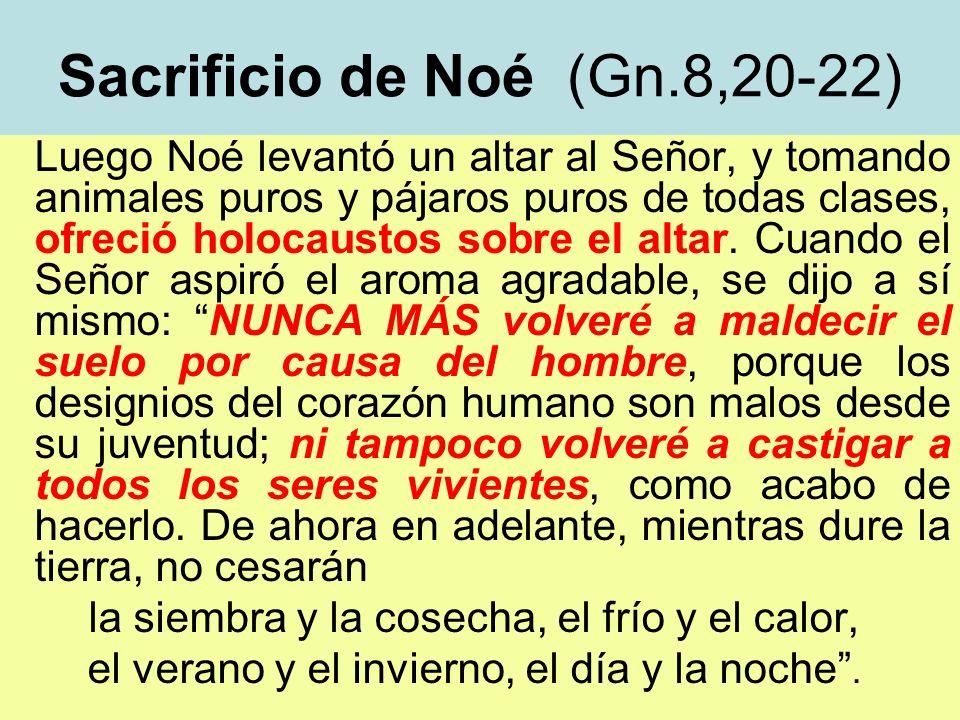 Sacrificio de Noé (Gn.8,20-22)

Luego Noé levantó un altar al Señor, y tomando animales puros y pájaros puros de todas clases, ofreció holocaustos sobre el altar. Cuando el Señor aspiró el aroma agradable, se dijo a sí mismo: “NUNCA MÁS volveré a maldecir el suelo por causa del hombre, porque los designios del corazón humano son malos desde su juventud; ni tampoco volveré a castigar a todos los seres vivientes, como acabo de hacerlo. De ahora en adelante, mientras dure la tierra, no cesarán

la siembra y la cosecha, el frío y el calor,
el verano y el invierno, el día y la noche”.